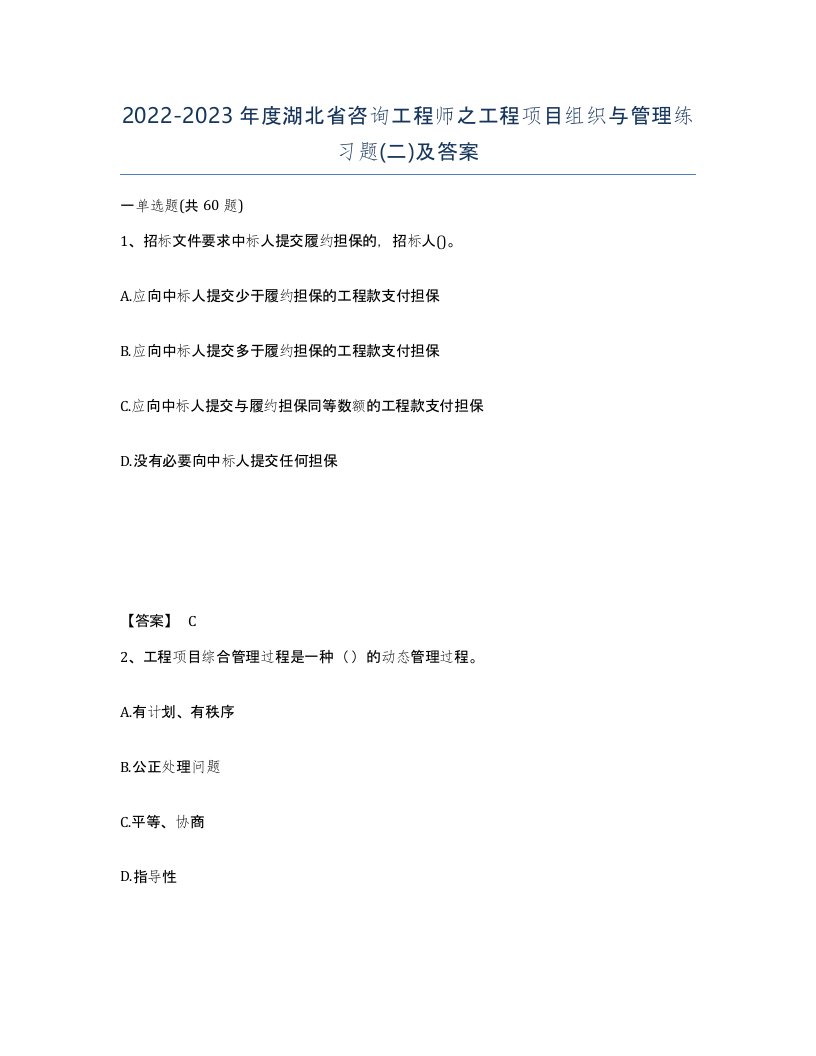 2022-2023年度湖北省咨询工程师之工程项目组织与管理练习题(二)及答案

一单选题(共60题)

1、招标文件要求中标人提交履约担保的，招标人()。

A.应向中标人提交少于履约担保的工程款支付担保

B.应向中标人提交多于履约担保的工程款支付担保

C.应向中标人提交与履约担保同等数额的工程款支付担保

D.没有必要向中标人提交任何担保

【答案】 C

2、工程项目综合管理过程是一种（）的动态管理过程。

A.有计划、有秩序

B.公正处理问题

C.平等、协商

D.指导性